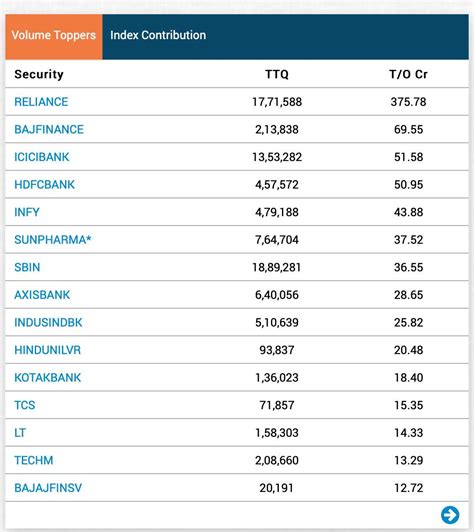 Volume Toppers Index Contribution

| Security | TTQ | T/O Cr |
|---|---|---|
| RELIANCE | 17,71,588 | 375.78 |
| BAJFINANCE | 2,13,838 | 69.55 |
| ICICIBANK | 13,53,282 | 51.58 |
| HDFCBANK | 4,57,572 | 50.95 |
| INFY | 4,79,188 | 43.88 |
| SUNPHARMA* | 7,64,704 | 37.52 |
| SBIN | 18,89,281 | 36.55 |
| AXISBANK | 6,40,056 | 28.65 |
| INDUSINDBK | 5,10,639 | 25.82 |
| HINDUNILVR | 93,837 | 20.48 |
| KOTAKBANK | 1,36,023 | 18.40 |
| TCS | 71,857 | 15.35 |
| LT | 1,58,303 | 14.33 |
| TECHM | 2,08,660 | 13.29 |
| BAJAJFINSV | 20,191 | 12.72 |